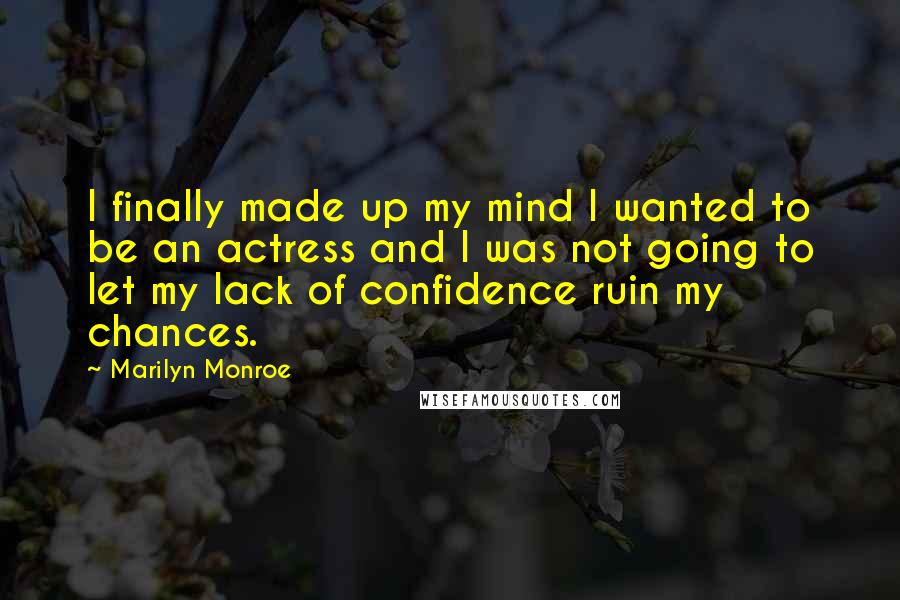 I finally made up my mind I wanted to be an actress and I was not going to let my lack of confidence ruin my chances.

Marilyn Monroe

WISEFAMOUSQUOTES.COM